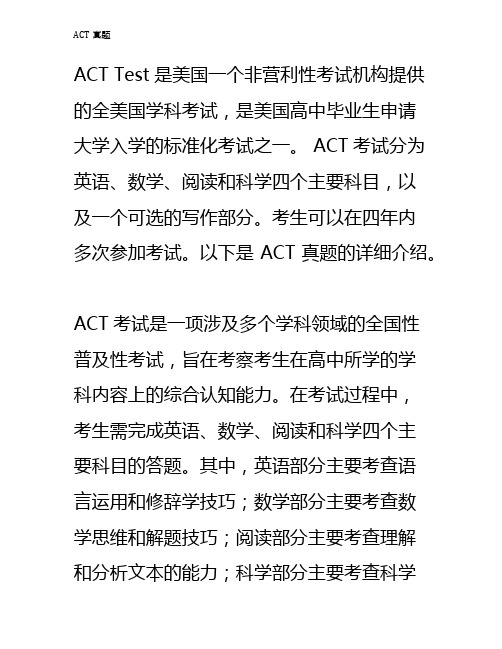 ACT 真题

ACT Test 是美国一个非营利性考试机构提供的全美国学科考试，是美国高中毕业生申请大学入学的标准化考试之一。 ACT 考试分为英语、数学、阅读和科学四个主要科目，以及一个可选的写作部分。考生可以在四年内多次参加考试。以下是 ACT 真题的详细介绍。

ACT 考试是一项涉及多个学科领域的全国性普及性考试，旨在考察考生在高中所学的学科内容上的综合认知能力。在考试过程中，考生需完成英语、数学、阅读和科学四个主要科目的答题。其中，英语部分主要考查语言运用和修辞学技巧；数学部分主要考查数学思维和解题技巧；阅读部分主要考查理解和分析文本的能力；科学部分主要考查科学